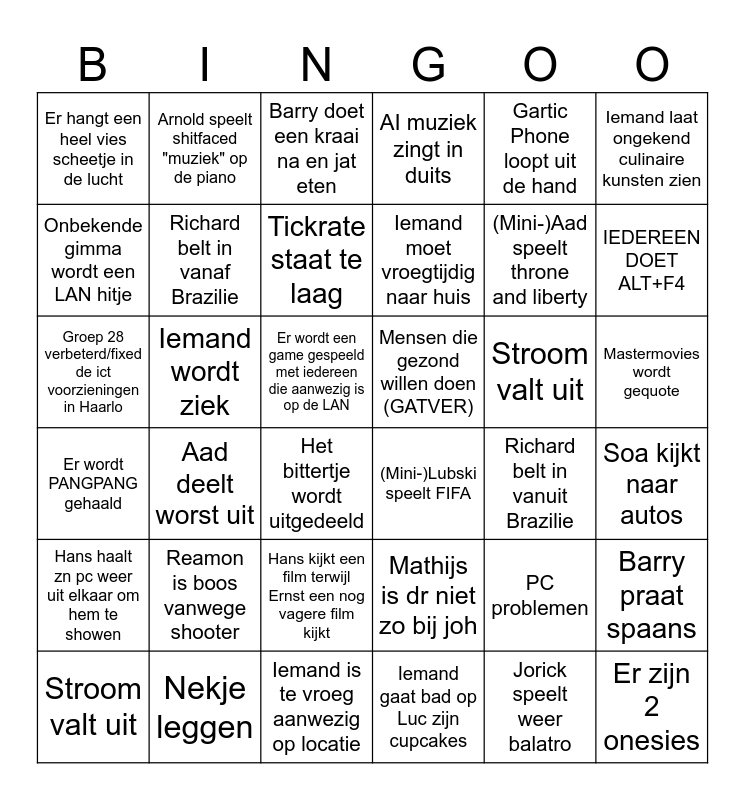 | B | I | N | G | O | O |
|---|---|---|---|---|---|
| Er hangt een heel vies scheetje in de lucht | Arnold speelt shitfaced "muziek" op de piano | Barry doet een kraai na en jat eten | AI muziek zingt in duits | Gartic Phone loopt uit de hand | Iemand laat ongekend culinaire kunsten zien |
| Onbekende gimma wordt een LAN hitje | Richard belt in vanaf Brazilie | Tickrate staat te laag | Iemand moet vroegtijdig naar huis | (Mini-)Aad speelt throne and liberty | IEDEREEN DOET ALT+F4 |
| Groep 28 verbeterd/fixed de ict voorzieningen in Haarlo | Iemand wordt ziek | Er wordt een game gespeeld met iedereen die aanwezig is op de LAN | Mensen die gezond willen doen (GATVER) | Stroom valt uit | Mastermovies wordt gequote |
| Er wordt PANGPANG gehaald | Aad deelt worst uit | Het bittertje wordt uitgedeeld | (Mini-)Lubski speelt FIFA | Richard belt in vanuit Brazilie | Soa kijkt naar autos |
| Hans haalt zn pc weer uit elkaar om hem te showen | Reamon is boos vanwege shooter | Hans kijkt een film terwijl Ernst een nog vagere film kijkt | Mathijs is dr niet zo bij joh | PC problemen | Barry praat spaans |
| Stroom valt uit | Nekje leggen | Iemand is te vroeg aanwezig op locatie | Iemand gaat bad op Luc zijn cupcakes | Jorick speelt weer balatro | Er zijn 2 onesies |